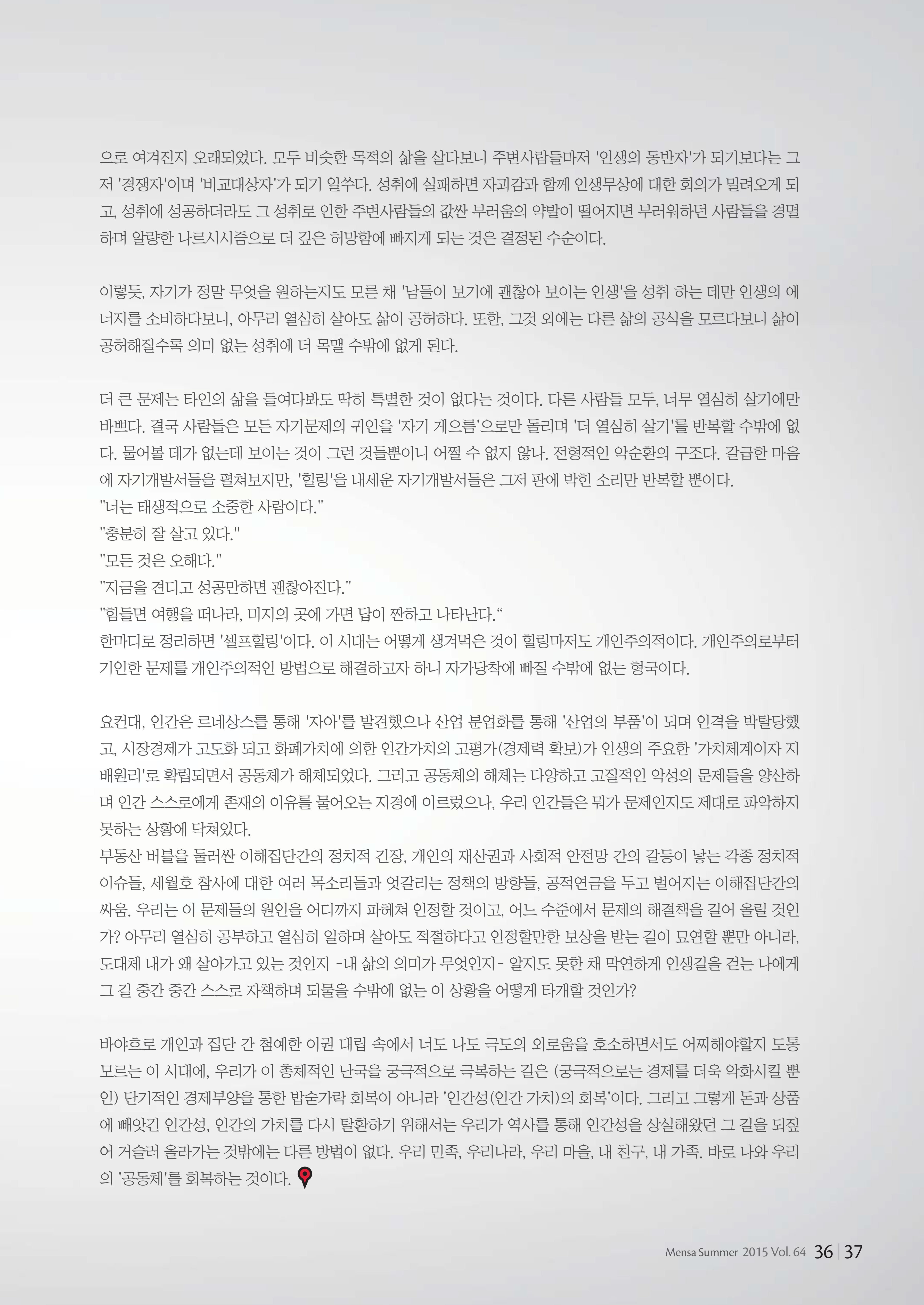 으로 여겨진지 오래되었다. 모두 비슷한 목적의 삶을 살다보니 주변사람들마저 '인생의 동반자'가 되기보다는 그저 '경쟁자'이며 '비교대상자'가 되기 일쑤다. 성취에 실패하면 자괴감과 함께 인생무상에 대한 회의가 밀려오게 되고, 성취에 성공하더라도 그 성취로 인한 주변사람들의 값싼 부러움의 약발이 떨어지면 부러워하던 사람들을 경멸하며 알량한 나르시시즘으로 더 깊은 허망함에 빠지게 되는 것은 결정된 수순이다.

이렇듯, 자기가 정말 무엇을 원하는지도 모른 채 '남들이 보기에 괜찮아 보이는 인생'을 성취 하는 데만 인생의 에너지를 소비하다보니, 아무리 열심히 살아도 삶이 공허하다. 또한, 그것 외에는 다른 삶의 공식을 모르다보니 삶이 공허해질수록 의미 없는 성취에 더 목맬 수밖에 없게 된다.

더 큰 문제는 타인의 삶을 들여다봐도 딱히 특별한 것이 없다는 것이다. 다른 사람들 모두, 너무 열심히 살기에만 바쁘다. 결국 사람들은 모든 자기문제의 귀인을 '자기 게으름'으로만 돌리며 '더 열심히 살기'를 반복할 수밖에 없다. 물어볼 데가 없는데 보이는 것이 그런 것들뿐이니 어쩔 수 없지 않나. 전형적인 악순환의 구조다. 갈급한 마음에 자기개발서들을 펼쳐보지만, '힐링'을 내세운 자기개발서들은 그저 판에 박힌 소리만 반복할 뿐이다.
"너는 태생적으로 소중한 사람이다."
"충분히 잘 살고 있다."
"모든 것은 오해다."
"지금을 견디고 성공만하면 괜찮아진다."
"힘들면 여행을 떠나라, 미지의 곳에 가면 답이 짠하고 나타난다.“
한마디로 정리하면 '셀프힐링'이다. 이 시대는 어떻게 생겨먹은 것이 힐링마저도 개인주의적이다. 개인주의로부터 기인한 문제를 개인주의적인 방법으로 해결하고자 하니 자가당착에 빠질 수밖에 없는 형국이다.

요컨대, 인간은 르네상스를 통해 '자아'를 발견했으나 산업 분업화를 통해 '산업의 부품'이 되며 인격을 박탈당했고, 시장경제가 고도화 되고 화폐가치에 의한 인간가치의 고평가(경제력 확보)가 인생의 주요한 '가치체계이자 지배원리'로 확립되면서 공동체가 해체되었다. 그리고 공동체의 해체는 다양하고 고질적인 악성의 문제들을 양산하며 인간 스스로에게 존재의 이유를 물어오는 지경에 이르렀으나, 우리 인간들은 뭐가 문제인지도 제대로 파악하지 못하는 상황에 닥쳐있다.
부동산 버블을 둘러싼 이해집단간의 정치적 긴장, 개인의 재산권과 사회적 안전망 간의 갈등이 낳는 각종 정치적 이슈들, 세월호 참사에 대한 여러 목소리들과 엇갈리는 정책의 방향들, 공적연금을 두고 벌어지는 이해집단간의 싸움. 우리는 이 문제들의 원인을 어디까지 파헤쳐 인정할 것이고, 어느 수준에서 문제의 해결책을 길어 올릴 것인가? 아무리 열심히 공부하고 열심히 일하며 살아도 적절하다고 인정할만한 보상을 받는 길이 묘연할 뿐만 아니라, 도대체 내가 왜 살아가고 있는 것인지 -내 삶의 의미가 무엇인지- 알지도 못한 채 막연하게 인생길을 걷는 나에게 그 길 중간 중간 스스로 자책하며 되물을 수밖에 없는 이 상황을 어떻게 타개할 것인가?

바야흐로 개인과 집단 간 첨예한 이권 대립 속에서 너도 나도 극도의 외로움을 호소하면서도 어찌해야할지 도통 모르는 이 시대에, 우리가 이 총체적인 난국을 궁극적으로 극복하는 길은 (궁극적으로는 경제를 더욱 악화시킬 뿐인) 단기적인 경제부양을 통한 밥숟가락 회복이 아니라 '인간성(인간 가치)의 회복'이다. 그리고 그렇게 돈과 상품에 빼앗긴 인간성, 인간의 가치를 다시 탈환하기 위해서는 우리가 역사를 통해 인간성을 상실해왔던 그 길을 되짚어 거슬러 올라가는 것밖에는 다른 방법이 없다. 우리 민족, 우리나라, 우리 마을, 내 친구, 내 가족. 바로 나와 우리의 '공동체'를 회복하는 것이다.

Mensa Summer 2015 Vol. 64 36 | 37